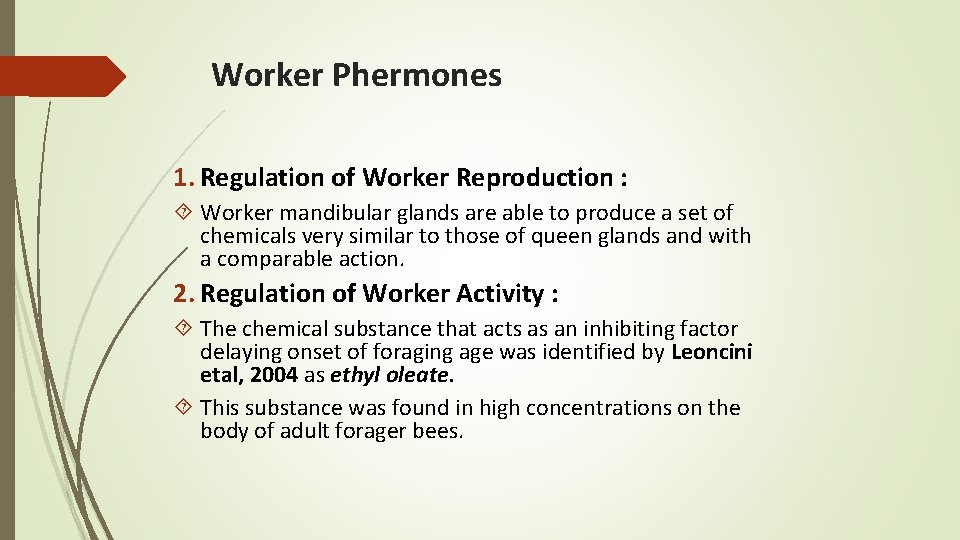 Worker Phermones

1. Regulation of Worker Reproduction :

Worker mandibular glands are able to produce a set of chemicals very similar to those of queen glands and with a comparable action.

2. Regulation of Worker Activity :

The chemical substance that acts as an inhibiting factor delaying onset of foraging age was identified by Leoncini etal, 2004 as ethyl oleate.

This substance was found in high concentrations on the body of adult forager bees.